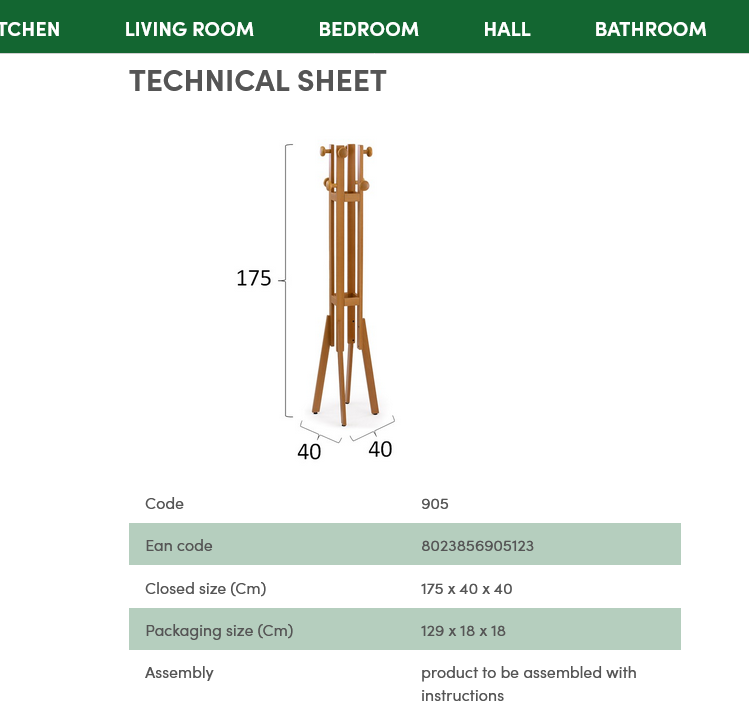 TCHEN LIVING ROOM BEDROOM HALL BATHROOM

TECHNICAL SHEET

175

40

40

| Code | 905 |
|---|---|
| Ean code | 8023856905123 |
| Closed size (Cm) | 175 x 40 x 40 |
| Packaging size (Cm) | 129 x 18 x 18 |
| Assembly | product to be assembled with instructions |